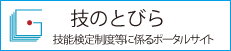 技のとびら

技能検定制度等に係るポータルサイト